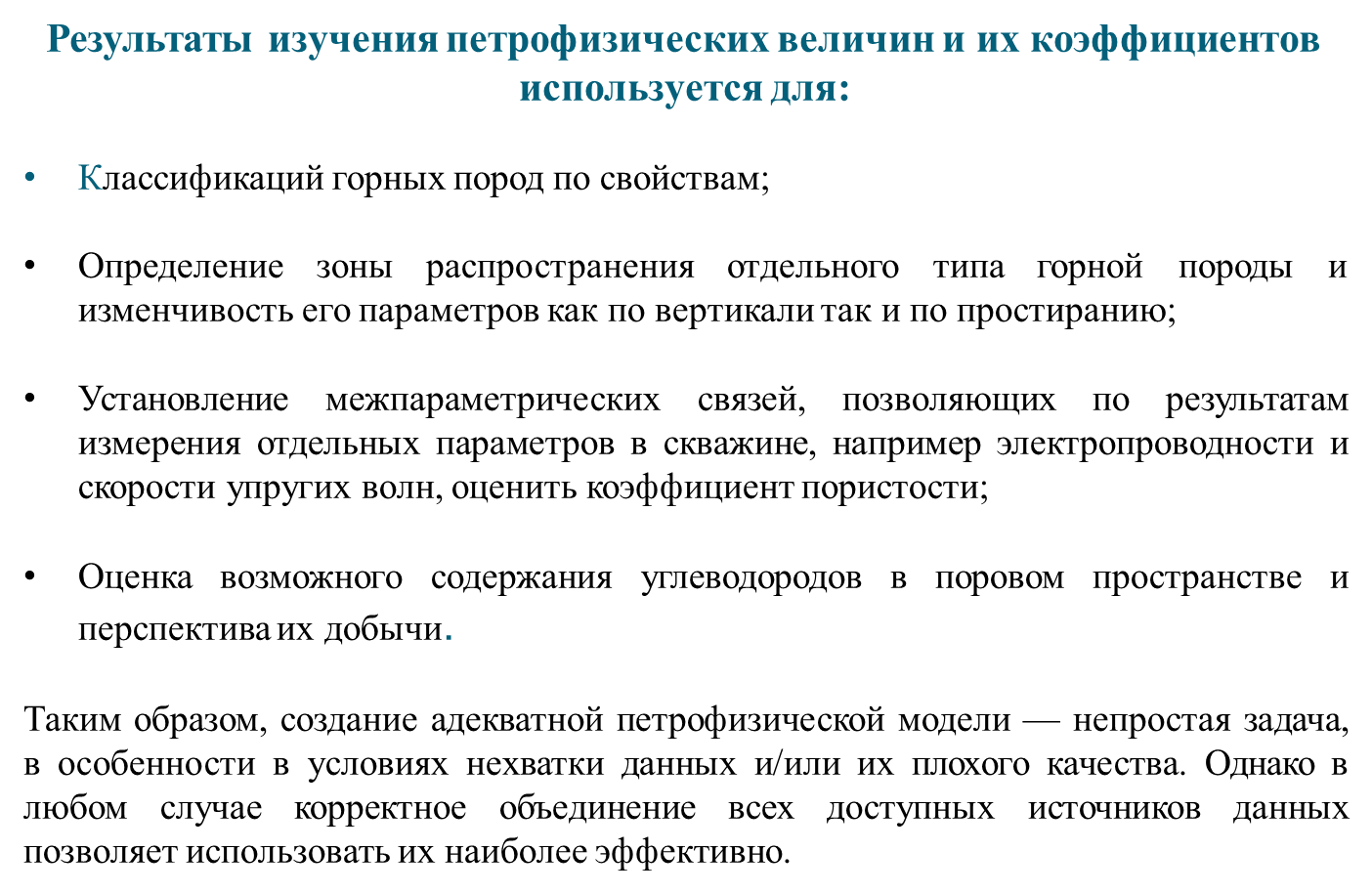 Результаты изучения петрофизических величин и их коэффициентов используется для:

• Классификаций горных пород по свойствам;

• Определение зоны распространения отдельного типа горной породы и изменчивость его параметров как по вертикали так и по простиранию;

• Установление межпараметрических связей, позволяющих по результатам измерения отдельных параметров в скважине, например электропроводности и скорости упругих волн, оценить коэффициент пористости;

• Оценка возможного содержания углеводородов в поровом пространстве и перспектива их добычи.

Таким образом, создание адекватной петрофизической модели — непростая задача, в особенности в условиях нехватки данных и/или их плохого качества. Однако в любом случае корректное объединение всех доступных источников данных позволяет использовать их наиболее эффективно.